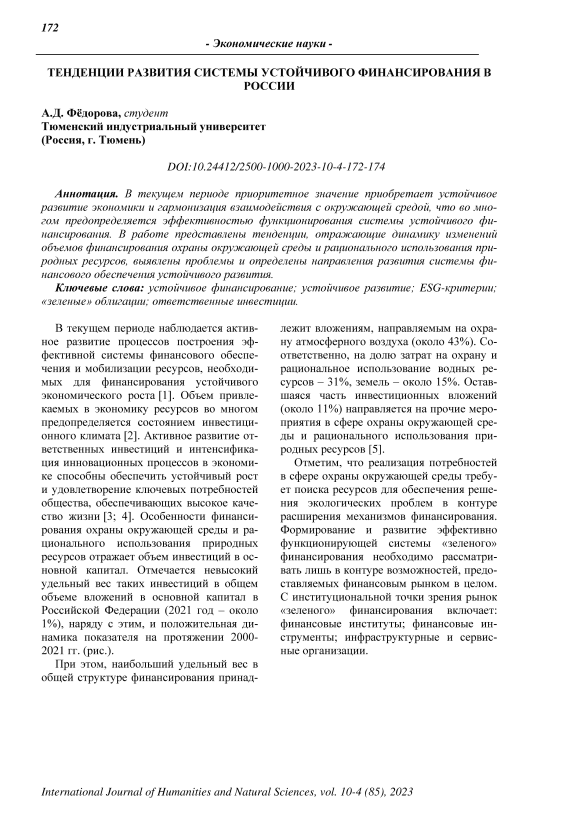 172

- Экономические науки -

ТЕНДЕНЦИИ РАЗВИТИЯ СИСТЕМЫ УСТОЙЧИВОГО ФИНАНСИРОВАНИЯ В РОССИИ

А.Д. Фёдорова, студент
Тюменский индустриальный университет
(Россия, г. Тюмень)

DOI:10.24412/2500-1000-2023-10-4-172-174

Аннотация. В текущем периоде приоритетное значение приобретает устойчивое развитие экономики и гармонизация взаимодействия с окружающей средой, что во многом предопределяется эффективностью функционирования системы устойчивого финансирования. В работе представлены тенденции, отражающие динамику изменений объемов финансирования охраны окружающей среды и рационального использования природных ресурсов, выявлены проблемы и определены направления развития системы финансового обеспечения устойчивого развития.

Ключевые слова: устойчивое финансирование; устойчивое развитие; ESG-критерии; «зеленые» облигации; ответственные инвестиции.

В текущем периоде наблюдается активное развитие процессов построения эффективной системы финансового обеспечения и мобилизации ресурсов, необходимых для финансирования устойчивого экономического роста [1]. Объем привлекаемых в экономику ресурсов во многом предопределяется состоянием инвестиционного климата [2]. Активное развитие ответственных инвестиций и интенсификация инновационных процессов в экономике способны обеспечить устойчивый рост и удовлетворение ключевых потребностей общества, обеспечивающих высокое качество жизни [3; 4]. Особенности финансирования охраны окружающей среды и рационального использования природных ресурсов отражает объем инвестиций в основной капитал. Отмечается невысокий удельный вес таких инвестиций в общем объеме вложений в основной капитал в Российской Федерации (2021 год – около 1%), наряду с этим, и положительная динамика показателя на протяжении 2000-2021 гг. (рис.).

При этом, наибольший удельный вес в общей структуре финансирования принадлежит вложениям, направляемым на охрану атмосферного воздуха (около 43%). Соответственно, на долю затрат на охрану и рациональное использование водных ресурсов – 31%, земель – около 15%. Оставшаяся часть инвестиционных вложений (около 11%) направляется на прочие мероприятия в сфере охраны окружающей среды и рационального использования природных ресурсов [5].

Отметим, что реализация потребностей в сфере охраны окружающей среды требует поиска ресурсов для обеспечения решения экологических проблем в контуре расширения механизмов финансирования. Формирование и развитие эффективно функционирующей системы «зеленого» финансирования необходимо рассматривать лишь в контуре возможностей, предоставляемых финансовым рынком в целом. С институциональной точки зрения рынок «зеленого» финансирования включает: финансовые институты; финансовые инструменты; инфраструктурные и сервисные организации.

International Journal of Humanities and Natural Sciences, vol. 10-4 (85), 2023